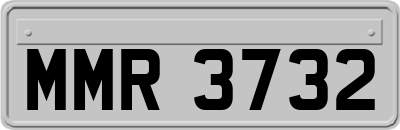 MMR 3732